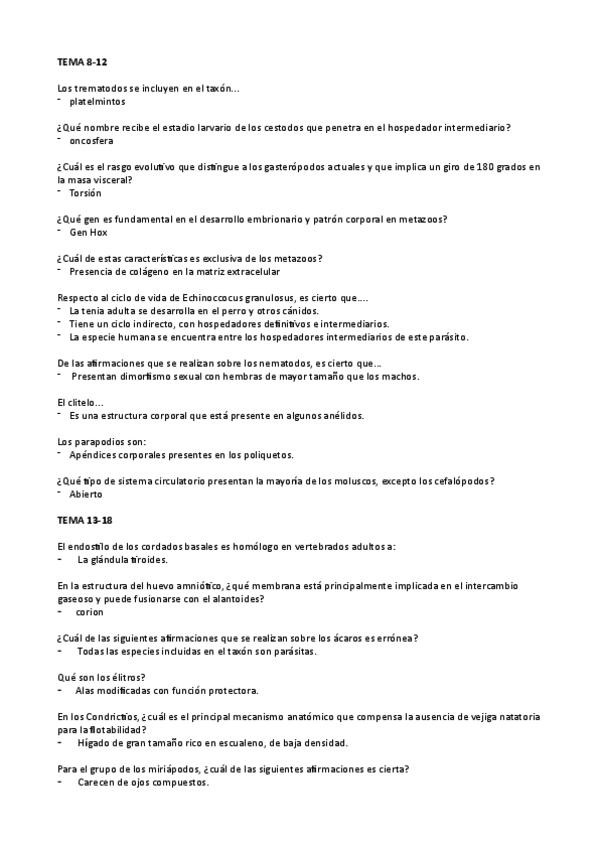 TEMA 8-12

Los trematodos se incluyen en el taxón...
- platelmintos

¿Qué nombre recibe el estadio larvario de los cestodos que penetra en el hospedador intermediario?
- oncosfera

¿Cuál es el rasgo evolutivo que distingue a los gasterópodos actuales y que implica un giro de 180 grados en la masa visceral?
- Torsión

¿Qué gen es fundamental en el desarrollo embrionario y patrón corporal en metazoos?
- Gen Hox

¿Cuál de estas características es exclusiva de los metazoos?
- Presencia de colágeno en la matriz extracelular

Respecto al ciclo de vida de Echinoccocus granulosus, es cierto que....
- La tenia adulta se desarrolla en el perro y otros cánidos.
- Tiene un ciclo indirecto, con hospedadores definitivos e intermediarios.
- La especie humana se encuentra entre los hospedadores intermediarios de este parásito.

De las afirmaciones que se realizan sobre los nematodos, es cierto que...
- Presentan dimorfismo sexual con hembras de mayor tamaño que los machos.

El clitelo...
- Es una estructura corporal que está presente en algunos anélidos.

Los parapodios son:
- Apéndices corporales presentes en los poliquetos.

¿Qué tipo de sistema circulatorio presentan la mayoría de los moluscos, excepto los cefalópodos?
- Abierto

TEMA 13-18

El endostilo de los cordados basales es homólogo en vertebrados adultos a:
- La glándula tiroides.

En la estructura del huevo amniótico, ¿qué membrana está principalmente implicada en el intercambio gaseoso y puede fusionarse con el alantoides?
- corion

¿Cuál de las siguientes afirmaciones que se realizan sobre los ácaros es errónea?
- Todas las especies incluidas en el taxón son parásitas.

Qué son los élitros?
- Alas modificadas con función protectora.

En los Condrictios, ¿cuál es el principal mecanismo anatómico que compensa la ausencia de vejiga natatoria para la flotabilidad?
- Hígado de gran tamaño rico en escualeno, de baja densidad.

Para el grupo de los miriápodos, ¿cuál de las siguientes afirmaciones es cierta?
- Carecen de ojos compuestos.